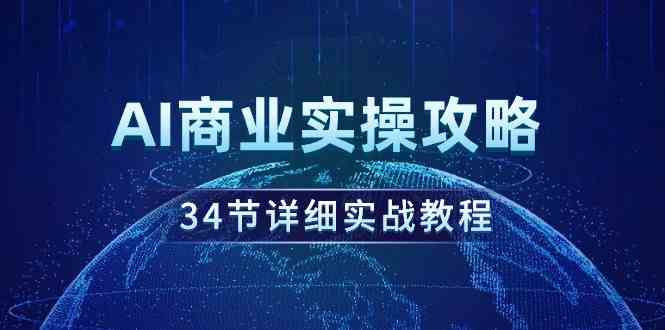 AI商业实操攻略

34节详细实战教程